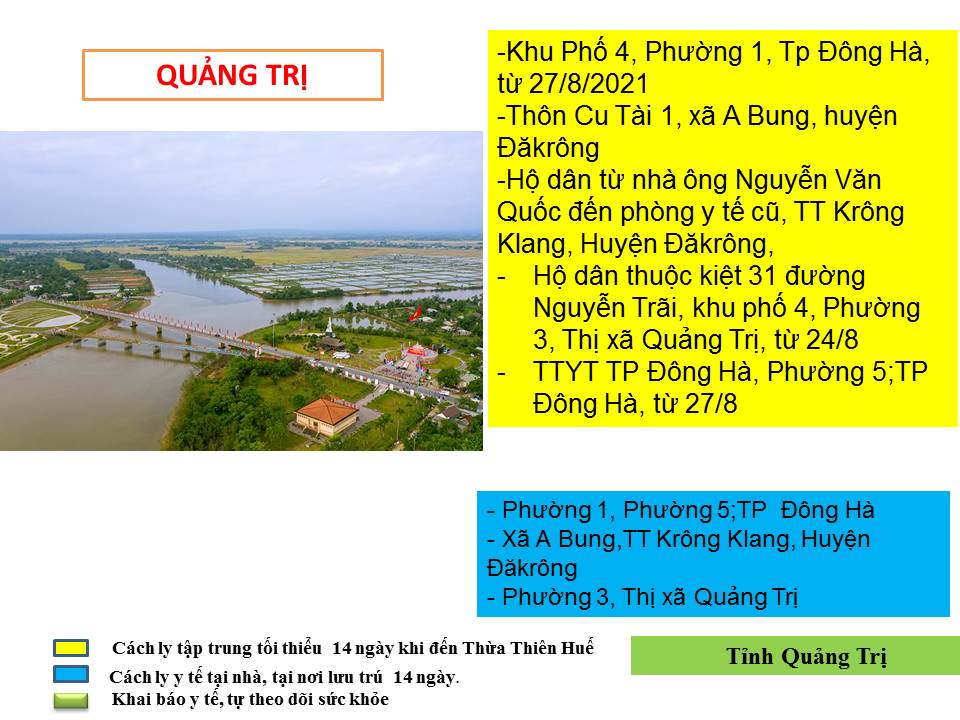 QUẢNG TRỊ

-Khu Phố 4, Phường 1, Tp Đông Hà, từ 27/8/2021
-Thôn Cu Tài 1, xã A Bung, huyện Đăkrông
-Hộ dân từ nhà ông Nguyễn Văn Quốc đến phòng y tế cũ, TT Krông Klang, Huyện Đăkrông,
- Hộ dân thuộc kiệt 31 đường Nguyễn Trãi, khu phố 4, Phường 3, Thị xã Quảng Trị, từ 24/8
- TTYT TP Đông Hà, Phường 5;TP Đông Hà, từ 27/8

- Phường 1, Phường 5;TP Đông Hà
- Xã A Bung,TT Krông Klang, Huyện Đăkrông
- Phường 3, Thị xã Quảng Trị

Cách ly tập trung tối thiểu 14 ngày khi đến Thừa Thiên Huế
Cách ly y tế tại nhà, tại nơi lưu trú 14 ngày.
Khai báo y tế, tự theo dõi sức khỏe

Tỉnh Quảng Trị